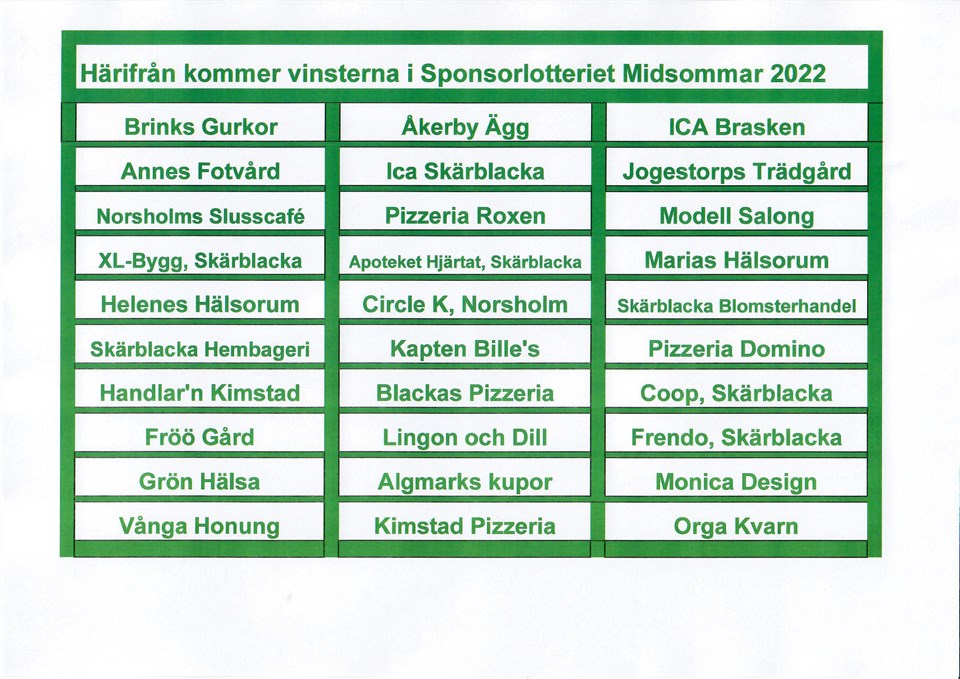 Härifrån kommer vinsterna i Sponsorlotteriet Midsommar 2022

Brinks Gurkor

Annes Fotvård

Norsholms Slusscafé

XL-Bygg, Skärblacka

Helenes Hälsorum

Skärblacka Hembageri

Handlar'n Kimstad

Fröö Gård

Grön Hälsa

Vånga Honung

Åkerby Ägg

Ica Skärblacka

Pizzeria Roxen

Apoteket Hjärtat, Skärblacka

Circle K, Norsholm

Kapten Bille's

Blackas Pizzeria

Lingon och Dill

Algmarks kupor

Kimstad Pizzeria

ICA Brasken

Jogestorps Trädgård

Modell Salong

Marias Hälsorum

Skärblacka Blomsterhandel

Pizzeria Domino

Coop, Skärblacka

Frendo, Skärblacka

Monica Design

Orga Kvarn